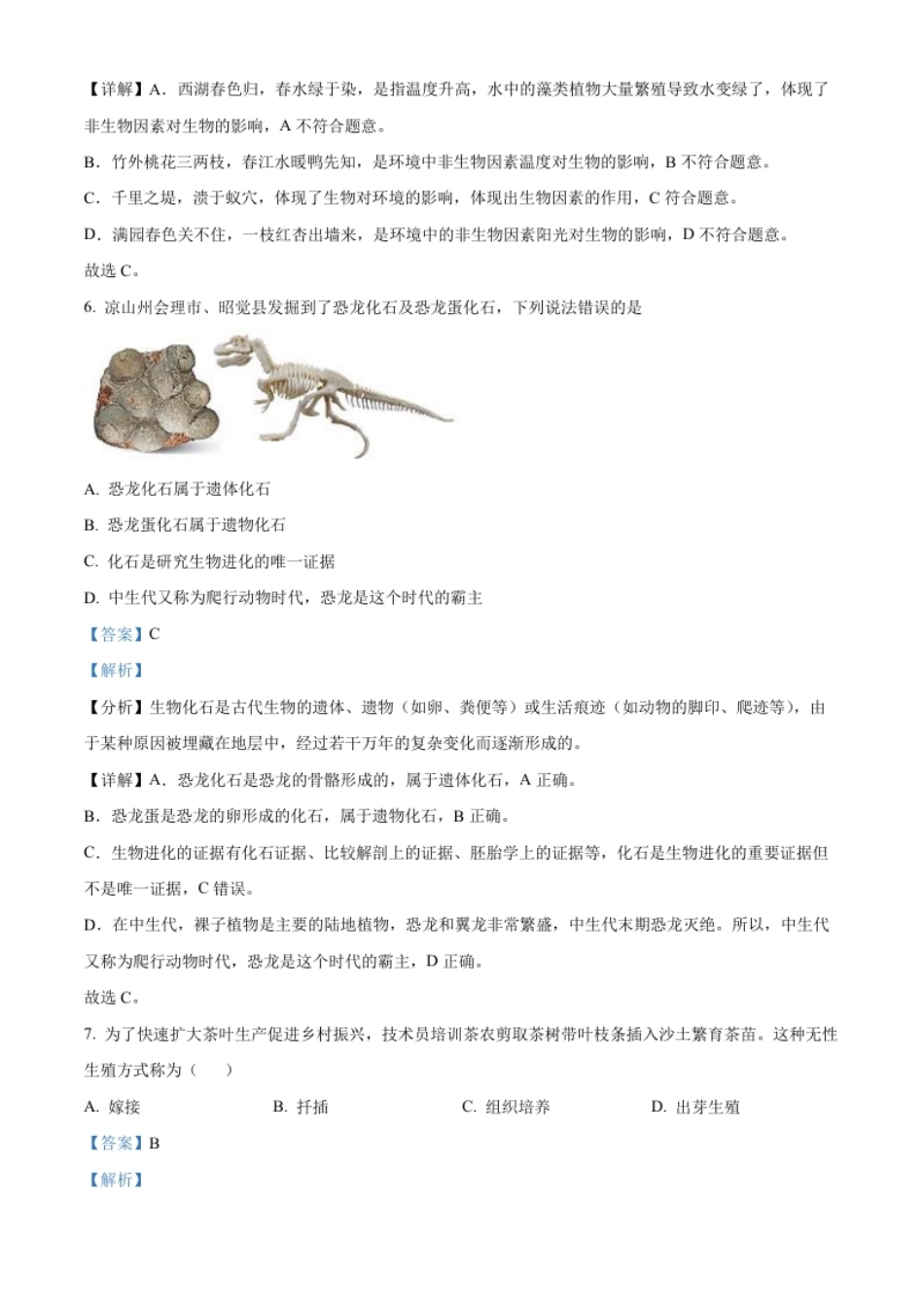 【详解】A．西湖春色归，春水绿于染，是指温度升高，水中的藻类植物大量繁殖导致水变绿了，体现了非生物因素对生物的影响，A 不符合题意。

B．竹外桃花三两枝，春江水暖鸭先知，是环境中非生物因素温度对生物的影响，B 不符合题意。

C．千里之堤，溃于蚁穴，体现了生物对环境的影响，体现出生物因素的作用，C 符合题意。

D．满园春色关不住，一枝红杏出墙来，是环境中的非生物因素阳光对生物的影响，D 不符合题意。

故选 C。

6. 凉山州会理市、昭觉县发掘到了恐龙化石及恐龙蛋化石，下列说法错误的是

A. 恐龙化石属于遗体化石

B. 恐龙蛋化石属于遗物化石

C. 化石是研究生物进化的唯一证据

D. 中生代又称为爬行动物时代，恐龙是这个时代的霸主

【答案】C

【解析】

【分析】生物化石是古代生物的遗体、遗物（如卵、粪便等）或生活痕迹（如动物的脚印、爬迹等），由于某种原因被埋藏在地层中，经过若干万年的复杂变化而逐渐形成的。

【详解】A．恐龙化石是恐龙的骨骼形成的，属于遗体化石，A 正确。

B．恐龙蛋是恐龙的卵形成的化石，属于遗物化石，B 正确。

C．生物进化的证据有化石证据、比较解剖上的证据、胚胎学上的证据等，化石是生物进化的重要证据但不是唯一证据，C 错误。

D．在中生代，裸子植物是主要的陆地植物，恐龙和翼龙非常繁盛，中生代末期恐龙灭绝。所以，中生代又称为爬行动物时代，恐龙是这个时代的霸主，D 正确。

故选 C。

7. 为了快速扩大茶叶生产促进乡村振兴，技术员培训茶农剪取茶树带叶枝条插入沙土繁育茶苗。这种无性生殖方式称为（　　）

A. 嫁接　　B. 扦插　　C. 组织培养　　D. 出芽生殖

【答案】B

【解析】